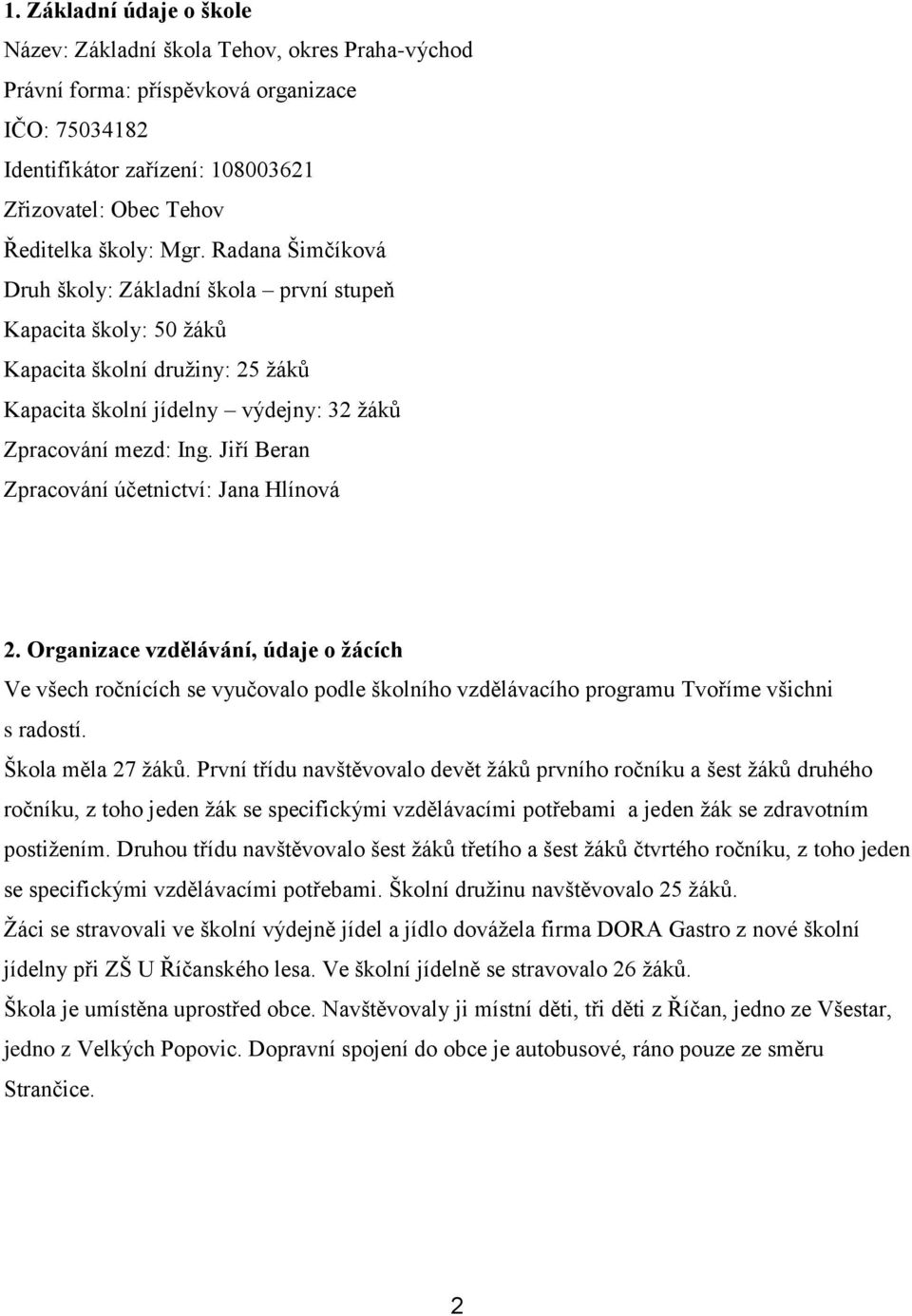 1. Základní údaje o škole

Název: Základní škola Tehov, okres Praha-východ

Právní forma: příspěvková organizace

IČO: 75034182

Identifikátor zařízení: 108003621

Zřizovatel: Obec Tehov

Ředitelka školy: Mgr. Radana Šimčíková

Druh školy: Základní škola – první stupeň

Kapacita školy: 50 žáků

Kapacita školní družiny: 25 žáků

Kapacita školní jídelny – výdejny: 32 žáků

Zpracování mezd: Ing. Jiří Beran

Zpracování účetnictví: Jana Hlínová

2. Organizace vzdělávání, údaje o žácích

Ve všech ročnících se vyučovalo podle školního vzdělávacího programu Tvoříme všichni s radostí.

Škola měla 27 žáků. První třídu navštěvovalo devět žáků prvního ročníku a šest žáků druhého ročníku, z toho jeden žák se specifickými vzdělávacími potřebami a jeden žák se zdravotním postižením. Druhou třídu navštěvovalo šest žáků třetího a šest žáků čtvrtého ročníku, z toho jeden se specifickými vzdělávacími potřebami. Školní družinu navštěvovalo 25 žáků.

Žáci se stravovali ve školní výdejně jídel a jídlo dovážela firma DORA Gastro z nové školní jídelny při ZŠ U Říčanského lesa. Ve školní jídelně se stravovalo 26 žáků.

Škola je umístěna uprostřed obce. Navštěvovaly ji místní děti, tři děti z Říčan, jedno ze Všestar, jedno z Velkých Popovic. Dopravní spojení do obce je autobusové, ráno pouze ze směru Strančice.

2